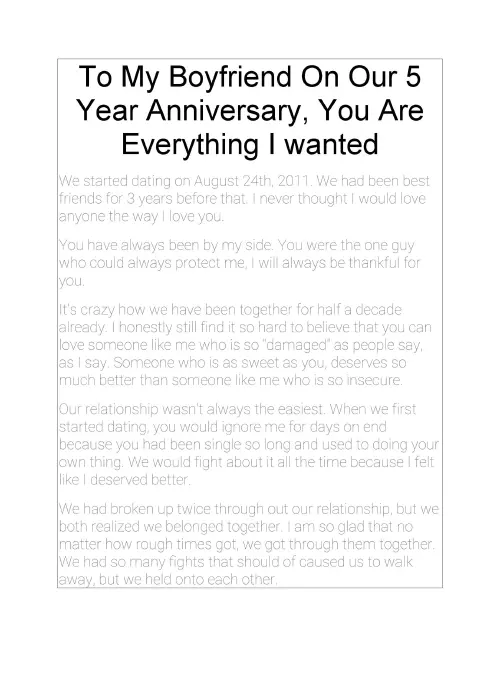 To My Boyfriend On Our 5 Year Anniversary, You Are Everything I wanted

We started dating on August 24th, 2011. We had been best friends for 3 years before that. I never thought I would love anyone the way I love you.

You have always been by my side. You were the one guy who could always protect me, I will always be thankful for you.

It's crazy how we have been together for half a decade already. I honestly still find it so hard to believe that you can love someone like me who is so "damaged" as people say, as I say. Someone who is as sweet as you, deserves so much better than someone like me who is so insecure.

Our relationship wasn't always the easiest. When we first started dating, you would ignore me for days on end because you had been single so long and used to doing your own thing. We would fight about it all the time because I felt like I deserved better.

We had broken up twice through out our relationship, but we both realized we belonged together. I am so glad that no matter how rough times got, we got through them together. We had so many fights that should of caused us to walk away, but we held onto each other.